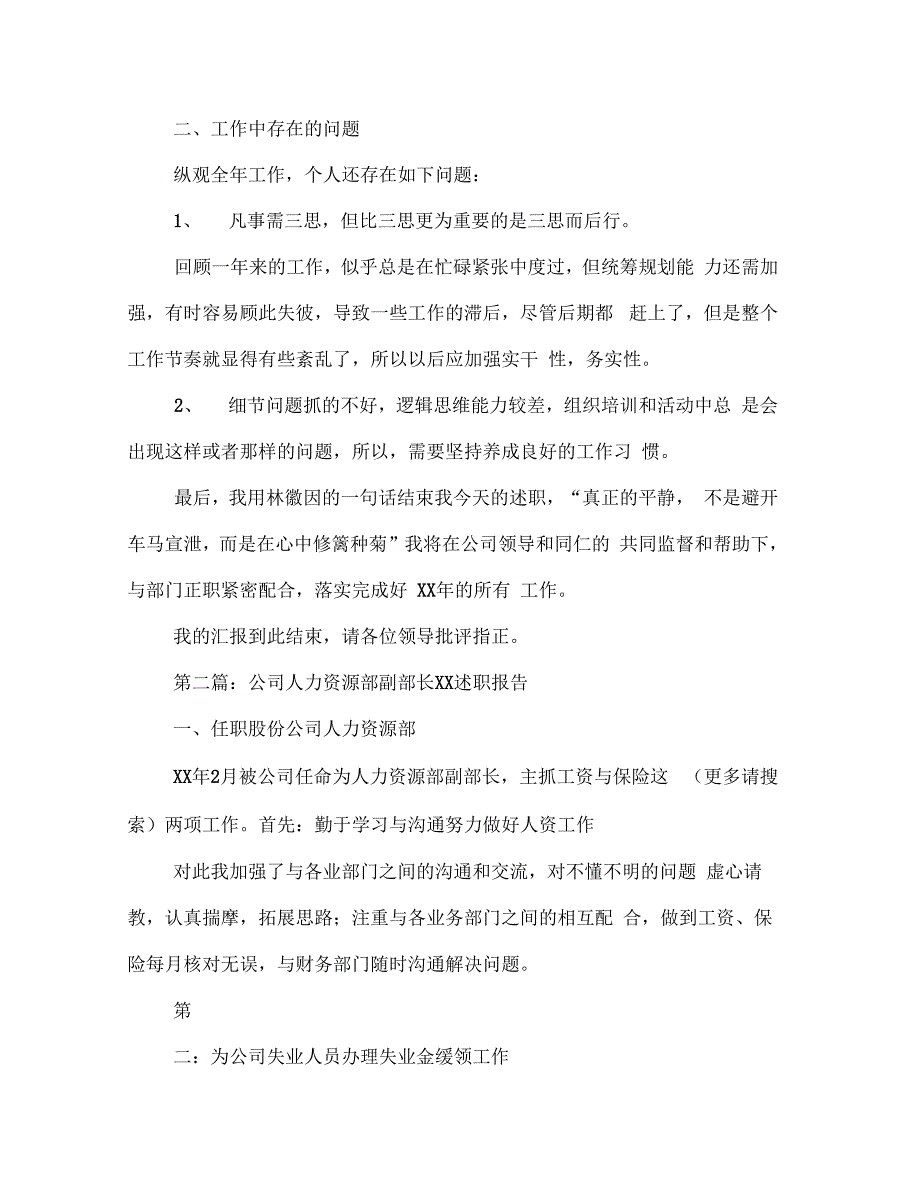 二、工作中存在的问题

纵观全年工作，个人还存在如下问题：

1、 凡事需三思，但比三思更为重要的是三思而后行。

回顾一年来的工作，似乎总是在忙碌紧张中度过，但统筹规划能 力还需加强，有时容易顾此失彼，导致一些工作的滞后，尽管后期都 赶上了，但是整个工作节奏就显得有些紊乱了，所以以后应加强实干 性，务实性。

2、 细节问题抓的不好，逻辑思维能力较差，组织培训和活动中总 是会出现这样或者那样的问题，所以，需要坚持养成良好的工作习 惯。

最后，我用林徽因的一句话结束我今天的述职，“真正的平静， 不是避开车马宣泄，而是在心中修篱种菊”我将在公司领导和同仁的 共同监督和帮助下，与部门正职紧密配合，落实完成好 XX年的所有 工作。

我的汇报到此结束，请各位领导批评指正。

第二篇：公司人力资源部副部长XX述职报告

一、任职股份公司人力资源部

XX年2月被公司任命为人力资源部副部长，主抓工资与保险这 （更多请搜索）两项工作。首先：勤于学习与沟通努力做好人资工作

对此我加强了与各业部门之间的沟通和交流，对不懂不明的问题 虚心请教，认真揣摩，拓展思路；注重与各业务部门之间的相互配 合，做到工资、保险每月核对无误，与财务部门随时沟通解决问题。

第

二：为公司失业人员办理失业金缓领工作